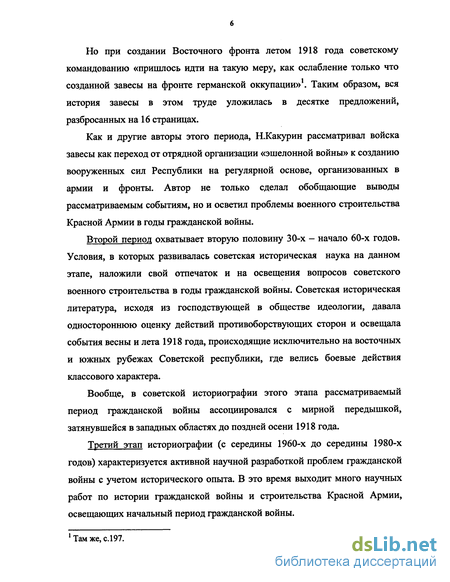 6

Но при создании Восточного фронта летом 1918 года советскому командованию «пришлось идти на такую меру, как ослабление только что созданной завесы на фронте германской оккупации»$^1$. Таким образом, вся история завесы в этом труде уложилась в десятке предложений, разбросанных на 16 страницах.

Как и другие авторы этого периода, Н.Какурин рассматривал войска завесы как переход от отрядной организации «эшелонной войны» к созданию вооруженных сил Республики на регулярной основе, организованных в армии и фронты. Автор не только сделал обобщающие выводы рассматриваемым событиям, но и осветил проблемы военного строительства Красной Армии в годы гражданской войны.

Второй период охватывает вторую половину 30-х – начало 60-х годов. Условия, в которых развивалась советская историческая наука на данном этапе, наложили свой отпечаток и на освещения вопросов советского военного строительства в годы гражданской войны. Советская историческая литература, исходя из господствующей в обществе идеологии, давала одностороннюю оценку действий противоборствующих сторон и освещала события весны и лета 1918 года, происходящие исключительно на восточных и южных рубежах Советской республики, где велись боевые действия классового характера.

Вообще, в советской историографии этого этапа рассматриваемый период гражданской войны ассоциировался с мирной передышкой, затянувшейся в западных областях до поздней осени 1918 года.

Третий этап историографии (с середины 1960-х до середины 1980-х годов) характеризуется активной научной разработкой проблем гражданской войны с учетом исторического опыта. В это время выходит много научных работ по истории гражданской войны и строительства Красной Армии, освещающих начальный период гражданской войны.

$^1$ Там же, с.197.

dsLib.net
библиотека диссертаций